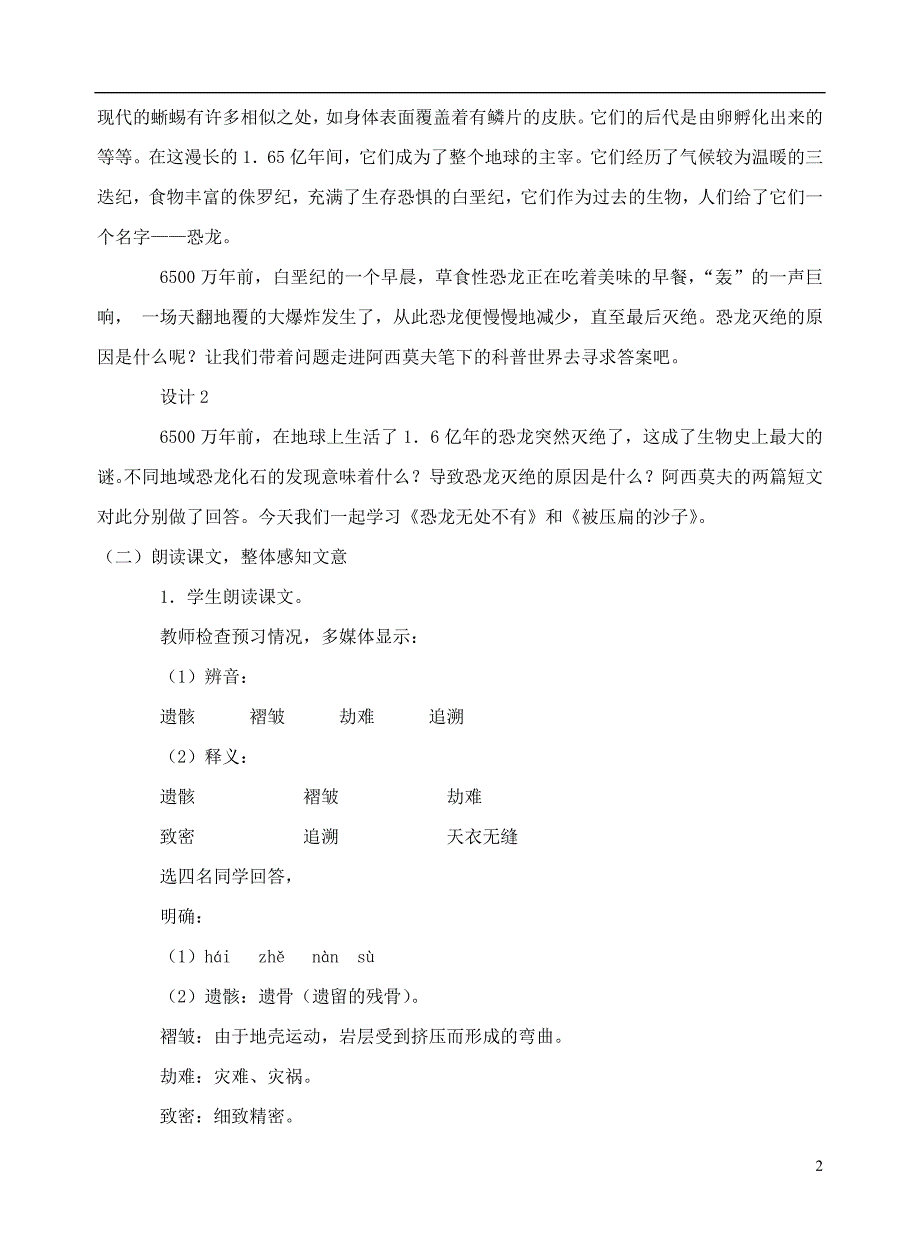 现代的蜥蜴有许多相似之处，如身体表面覆盖着有鳞片的皮肤。它们的后代是由卵孵化出来的等等。在这漫长的 1．65 亿年间，它们成为了整个地球的主宰。它们经历了气候较为温暖的三迭纪，食物丰富的侏罗纪，充满了生存恐惧的白垩纪，它们作为过去的生物，人们给了它们一个名字——恐龙。

6500 万年前，白垩纪的一个早晨，草食性恐龙正在吃着美味的早餐，“轰”的一声巨响， 一场天翻地覆的大爆炸发生了，从此恐龙便慢慢地减少，直至最后灭绝。恐龙灭绝的原因是什么呢？让我们带着问题走进阿西莫夫笔下的科普世界去寻求答案吧。

设计 2

6500 万年前，在地球上生活了 1．6 亿年的恐龙突然灭绝了，这成了生物史上最大的谜。不同地域恐龙化石的发现意味着什么？导致恐龙灭绝的原因是什么？阿西莫夫的两篇短文对此分别做了回答。今天我们一起学习《恐龙无处不有》和《被压扁的沙子》。

（二）朗读课文，整体感知文意

1．学生朗读课文。

教师检查预习情况，多媒体显示：

（1）辨音：

遗骸 褶皱 劫难 追溯

（2）释义：

遗骸 褶皱 劫难

致密 追溯 天衣无缝

选四名同学回答，

明确：

（1）hái zhě nàn sù

（2）遗骸：遗骨（遗留的残骨）。

褶皱：由于地壳运动，岩层受到挤压而形成的弯曲。

劫难：灾难、灾祸。

致密：细致精密。

2